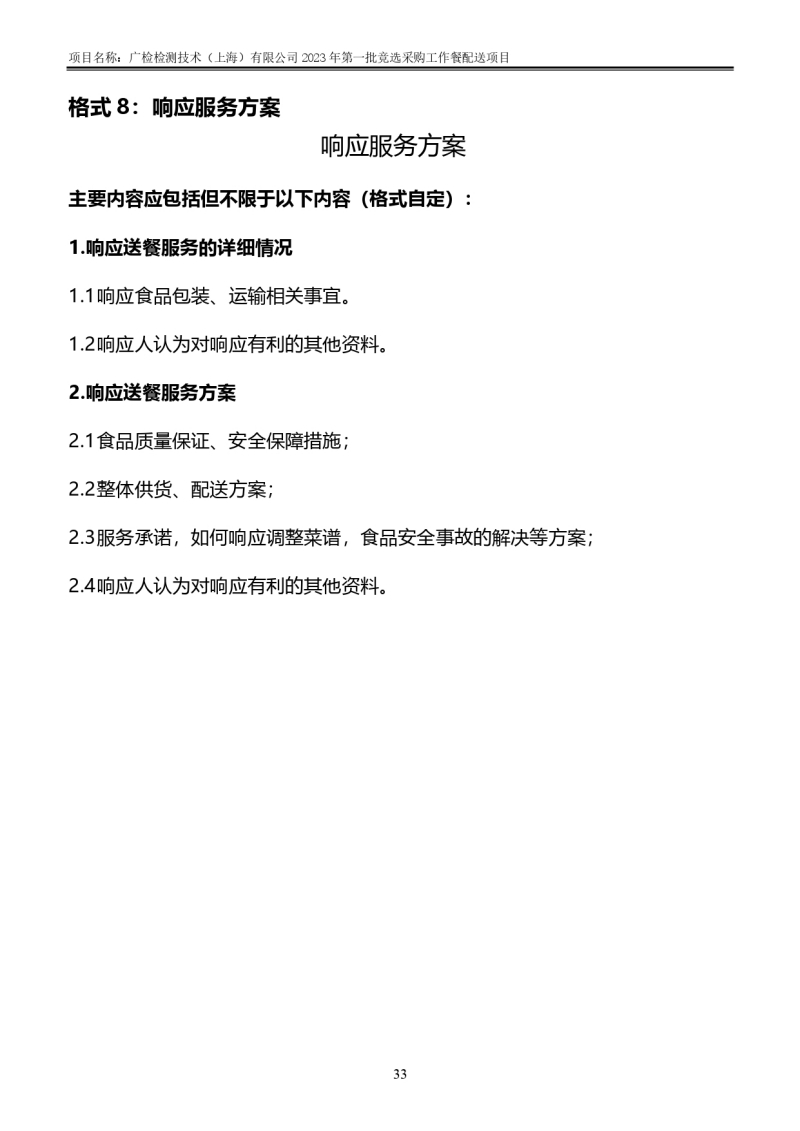 项目名称：广检检测技术（上海）有限公司2023年第一批竞选采购工作餐配送项目

格式8：响应服务方案

响应服务方案

主要内容应包括但不限于以下内容（格式自定）：

1.响应送餐服务的详细情况

1.1响应食品包装、运输相关事宜。

1.2响应人认为对响应有利的其他资料。

2.响应送餐服务方案

2.1食品质量保证、安全保障措施；

2.2整体供货、配送方案；

2.3服务承诺，如何响应调整菜谱，食品安全事故的解决等方案；

2.4响应人认为对响应有利的其他资料。

33